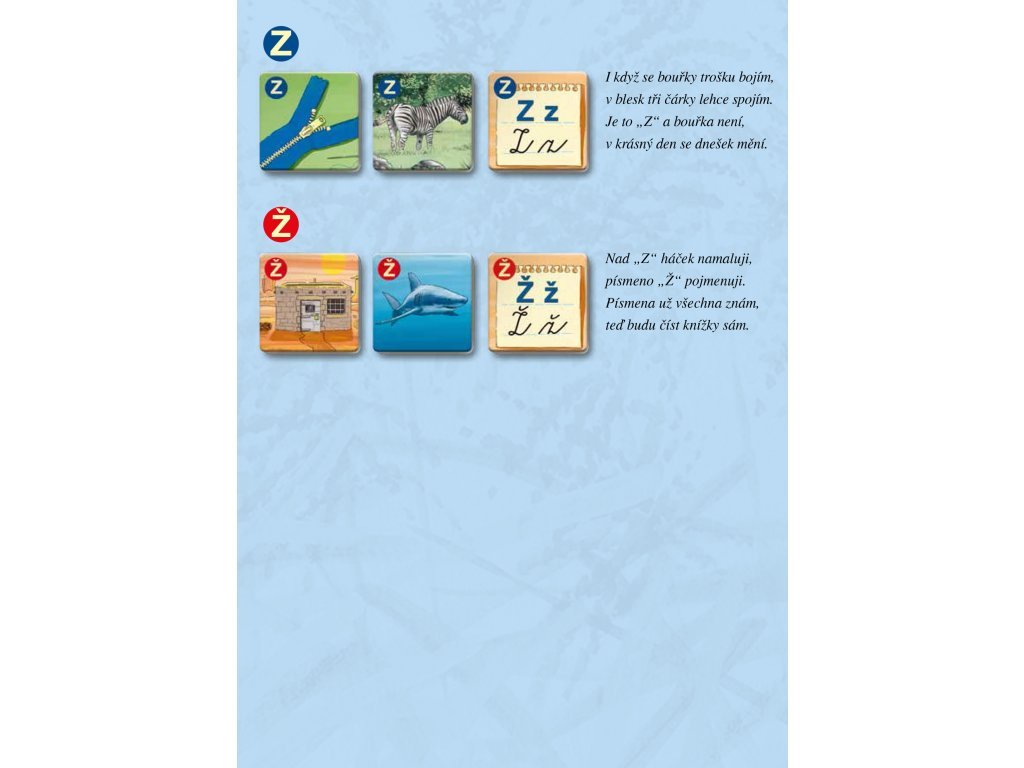 Z

Z

Z

Z

Z z

Z z

I když se bouřky trošku bojím,
v blesk tři čárky lehce spojím.
Je to „Z“ a bouřka není,
v krásný den se dnešek mění.

Ž

Ž

Ž

Ž

Ž ž

Ž ž

Nad „Z“ háček namaluji,
písmeno „Ž“ pojmenuji.
Písmena už všechna znám,
teď budu číst knížky sám.